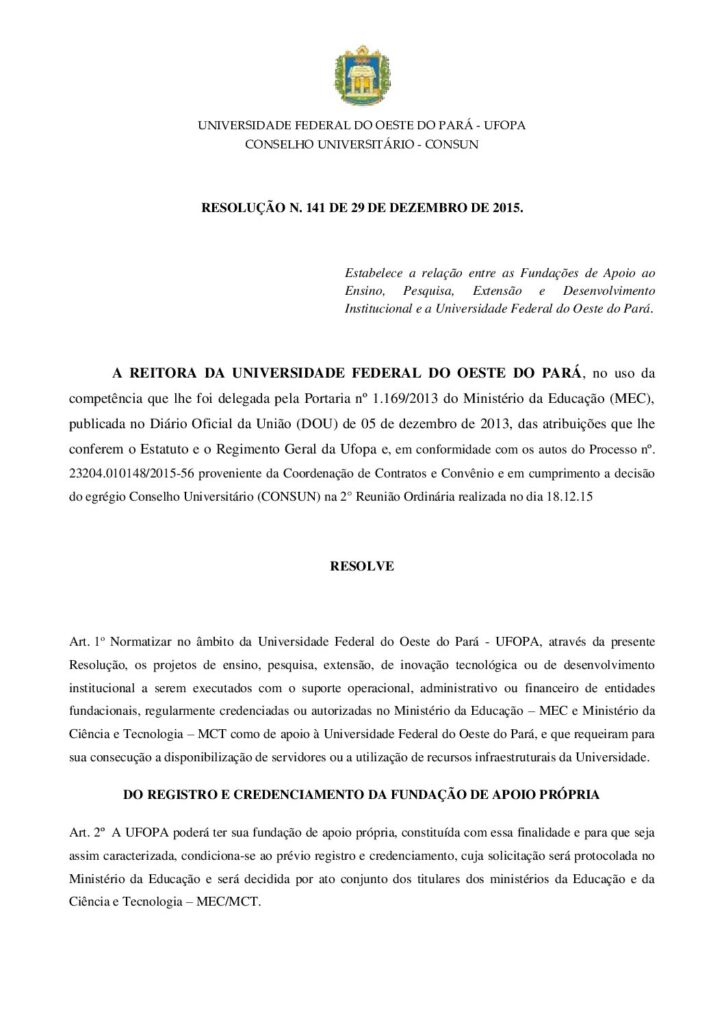 UNIVERSIDADE FEDERAL DO OESTE DO PARÁ - UFOPA
CONSELHO UNIVERSITÁRIO - CONSUN

RESOLUÇÃO N. 141 DE 29 DE DEZEMBRO DE 2015.

Estabelece a relação entre as Fundações de Apoio ao Ensino, Pesquisa, Extensão e Desenvolvimento Institucional e a Universidade Federal do Oeste do Pará.

A REITORA DA UNIVERSIDADE FEDERAL DO OESTE DO PARÁ, no uso da competência que lhe foi delegada pela Portaria nº 1.169/2013 do Ministério da Educação (MEC), publicada no Diário Oficial da União (DOU) de 05 de dezembro de 2013, das atribuições que lhe conferem o Estatuto e o Regimento Geral da Ufopa e, em conformidade com os autos do Processo nº. 23204.010148/2015-56 proveniente da Coordenação de Contratos e Convênio e em cumprimento a decisão do egrégio Conselho Universitário (CONSUN) na 2° Reunião Ordinária realizada no dia 18.12.15

RESOLVE

Art. 1º Normatizar no âmbito da Universidade Federal do Oeste do Pará - UFOPA, através da presente Resolução, os projetos de ensino, pesquisa, extensão, de inovação tecnológica ou de desenvolvimento institucional a serem executados com o suporte operacional, administrativo ou financeiro de entidades fundacionais, regularmente credenciadas ou autorizadas no Ministério da Educação – MEC e Ministério da Ciência e Tecnologia – MCT como de apoio à Universidade Federal do Oeste do Pará, e que requeiram para sua consecução a disponibilização de servidores ou a utilização de recursos infraestruturais da Universidade.

DO REGISTRO E CREDENCIAMENTO DA FUNDAÇÃO DE APOIO PRÓPRIA

Art. 2º A UFOPA poderá ter sua fundação de apoio própria, constituída com essa finalidade e para que seja assim caracterizada, condiciona-se ao prévio registro e credenciamento, cuja solicitação será protocolada no Ministério da Educação e será decidida por ato conjunto dos titulares dos ministérios da Educação e da Ciência e Tecnologia – MEC/MCT.